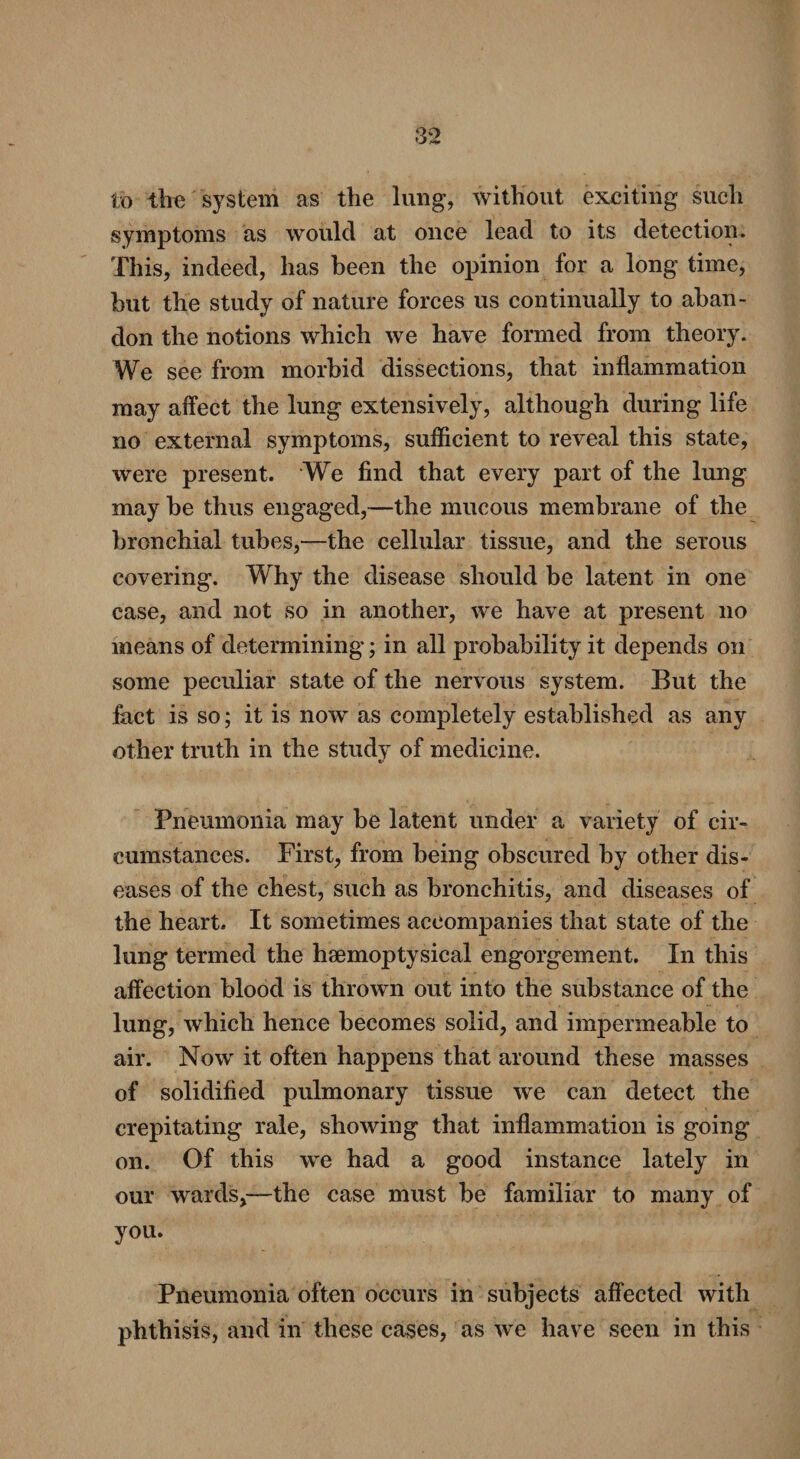 32

to the system as the lung, without exciting such symptoms as would at once lead to its detection. This, indeed, has been the opinion for a long time, but the study of nature forces us continually to abandon the notions which we have formed from theory. We see from morbid dissections, that inflammation may affect the lung extensively, although during life no external symptoms, sufficient to reveal this state, were present. We find that every part of the lung may be thus engaged,—the mucous membrane of the bronchial tubes,—the cellular tissue, and the serous covering. Why the disease should be latent in one case, and not so in another, we have at present no means of determining; in all probability it depends on some peculiar state of the nervous system. But the fact is so; it is now as completely established as any other truth in the study of medicine.

Pneumonia may be latent under a variety of circumstances. First, from being obscured by other diseases of the chest, such as bronchitis, and diseases of the heart. It sometimes accompanies that state of the lung termed the hæmoptysical engorgement. In this affection blood is thrown out into the substance of the lung, which hence becomes solid, and impermeable to air. Now it often happens that around these masses of solidified pulmonary tissue we can detect the crepitating rale, showing that inflammation is going on. Of this we had a good instance lately in our wards,—the case must be familiar to many of you.

Pneumonia often occurs in subjects affected with phthisis, and in these cases, as we have seen in this